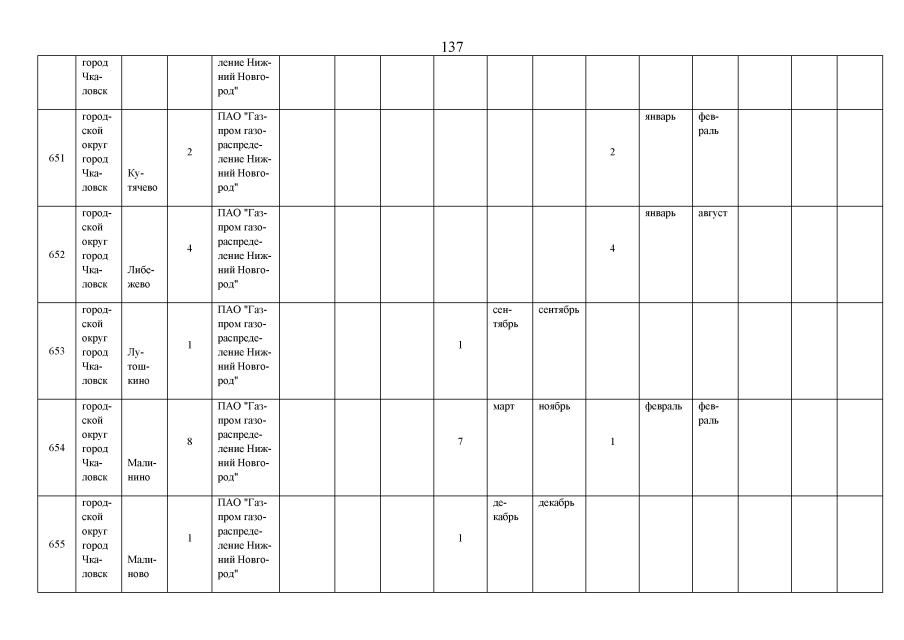 137

|  |  |  |  |  |  |  |  |  |  |  |  |  |  |  |  |  |
|---|---|---|---|---|---|---|---|---|---|---|---|---|---|---|---|---|
|  | город Чкаловск |  |  | ление Нижний Новгород" |  |  |  |  |  |  |  |  |  |  |  |  |
| 651 | городской округ город Чкаловск | Кутячево | 2 | ПАО "Газпром газораспределение Нижний Новгород" |  |  |  |  |  |  | 2 | январь | февраль |  |  |  |
| 652 | городской округ город Чкаловск | Либежево | 4 | ПАО "Газпром газораспределение Нижний Новгород" |  |  |  |  |  |  | 4 | январь | август |  |  |  |
| 653 | городской округ город Чкаловск | Лутошкино | 1 | ПАО "Газпром газораспределение Нижний Новгород" |  |  |  | 1 | сентябрь | сентябрь |  |  |  |  |  |  |
| 654 | городской округ город Чкаловск | Малинино | 8 | ПАО "Газпром газораспределение Нижний Новгород" |  |  |  | 7 | март | ноябрь | 1 | февраль | февраль |  |  |  |
| 655 | городской округ город Чкаловск | Малиново | 1 | ПАО "Газпром газораспределение Нижний Новгород" |  |  |  | 1 | декабрь | декабрь |  |  |  |  |  |  |